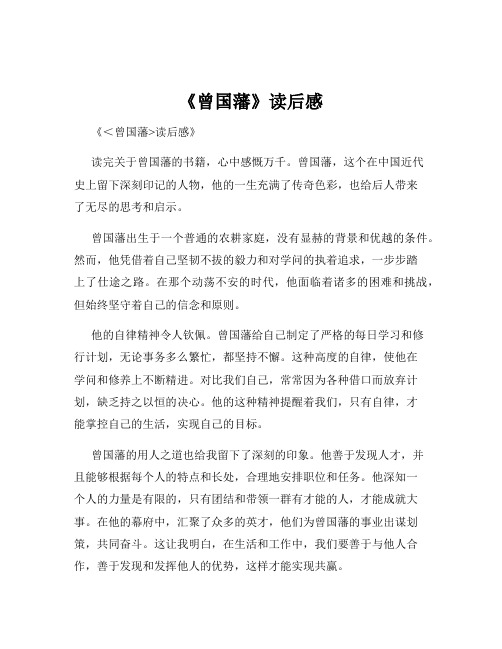 《曾国藩》读后感

《＜曾国藩>读后感》

读完关于曾国藩的书籍，心中感慨万千。曾国藩，这个在中国近代史上留下深刻印记的人物，他的一生充满了传奇色彩，也给后人带来了无尽的思考和启示。

曾国藩出生于一个普通的农耕家庭，没有显赫的背景和优越的条件。然而，他凭借着自己坚韧不拔的毅力和对学问的执着追求，一步步踏上了仕途之路。在那个动荡不安的时代，他面临着诸多的困难和挑战，但始终坚守着自己的信念和原则。

他的自律精神令人钦佩。曾国藩给自己制定了严格的每日学习和修行计划，无论事务多么繁忙，都坚持不懈。这种高度的自律，使他在学问和修养上不断精进。对比我们自己，常常因为各种借口而放弃计划，缺乏持之以恒的决心。他的这种精神提醒着我们，只有自律，才能掌控自己的生活，实现自己的目标。

曾国藩的用人之道也给我留下了深刻的印象。他善于发现人才，并且能够根据每个人的特点和长处，合理地安排职位和任务。他深知一个人的力量是有限的，只有团结和带领一群有才能的人，才能成就大事。在他的幕府中，汇聚了众多的英才，他们为曾国藩的事业出谋划策，共同奋斗。这让我明白，在生活和工作中，我们要善于与他人合作，善于发现和发挥他人的优势，这样才能实现共赢。